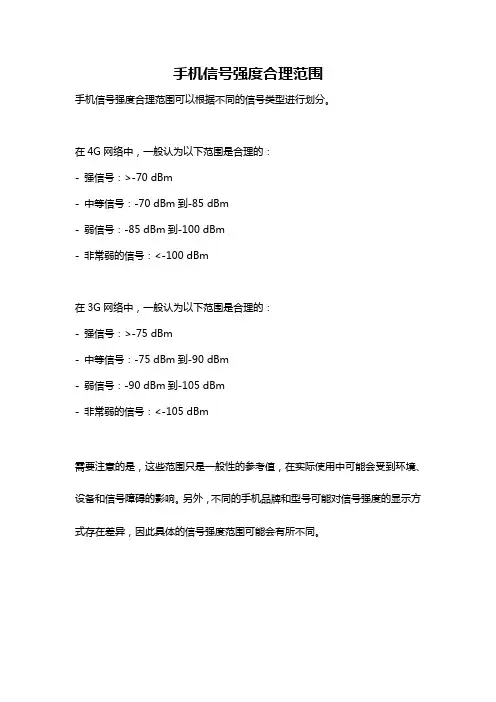 手机信号强度合理范围

手机信号强度合理范围可以根据不同的信号类型进行划分。

在 4G 网络中，一般认为以下范围是合理的：

- 强信号：>-70 dBm

- 中等信号：-70 dBm 到-85 dBm

- 弱信号：-85 dBm 到-100 dBm

- 非常弱的信号：<-100 dBm

在 3G 网络中，一般认为以下范围是合理的：

- 强信号：>-75 dBm

- 中等信号：-75 dBm 到-90 dBm

- 弱信号：-90 dBm 到-105 dBm

- 非常弱的信号：<-105 dBm

需要注意的是，这些范围只是一般性的参考值，在实际使用中可能会受到环境、设备和信号障碍的影响。另外，不同的手机品牌和型号可能对信号强度的显示方式存在差异，因此具体的信号强度范围可能会有所不同。